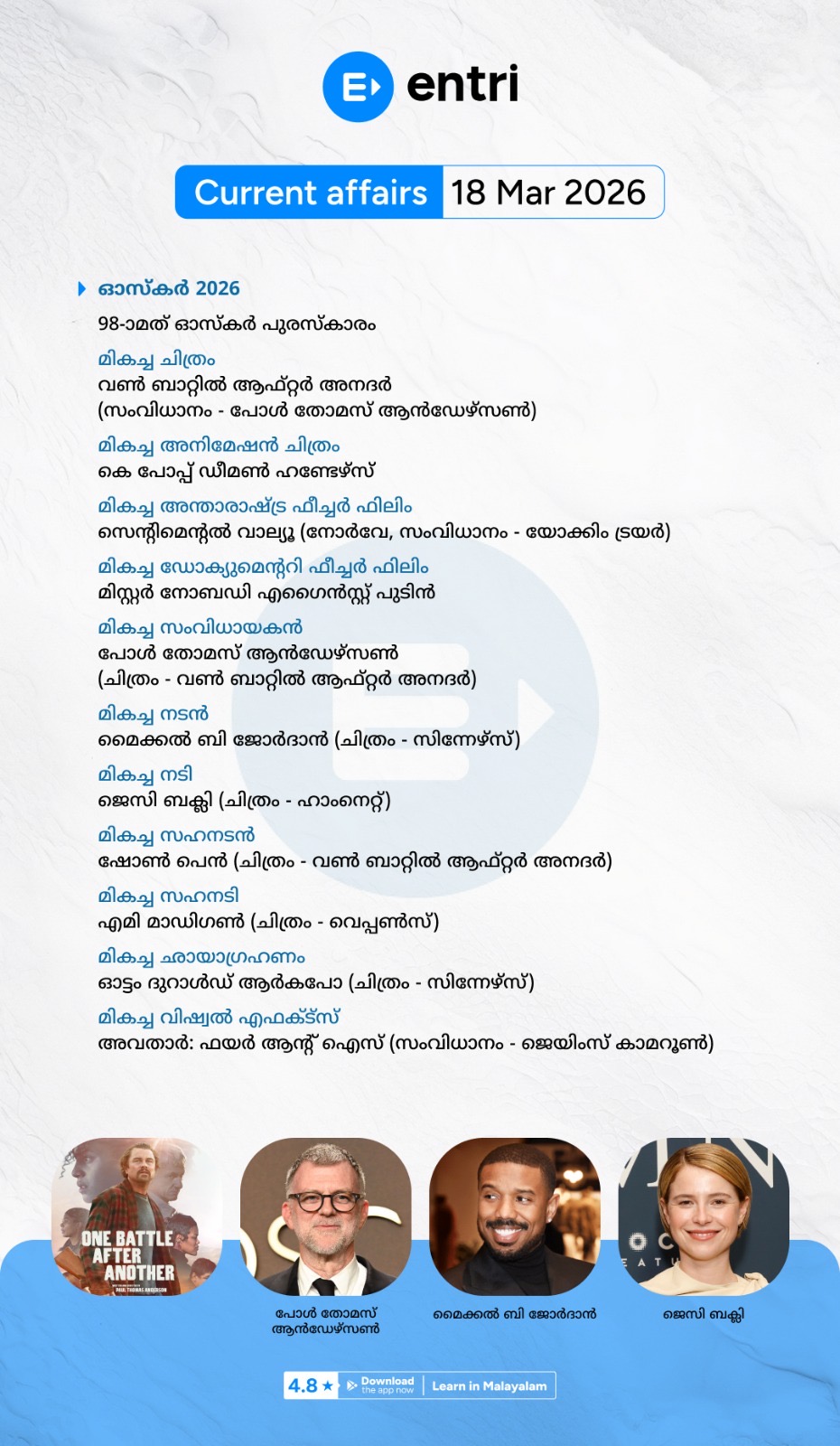 entri

Current affairs 18 Mar 2026

ഓസ്കർ 2026

98-ാമത് ഓസ്കർ പുരസ്കാരം

മികച്ച ചിത്രം
വൺ ബാറ്റിൽ ആഫ്റ്റർ അനദർ (സംവിധാനം - പോൾ തോമസ് ആൻഡേഴ്സൺ)

മികച്ച അനിമേഷൻ ചിത്രം
കെ പോപ്പ് ഡീമൺ ഹണ്ടേഴ്സ്

മികച്ച അന്താരാഷ്ട്ര ഫീച്ചർ ഫിലിം
സെന്റിമെന്റൽ വാല്യൂ (നോർവേ, സംവിധാനം - യോക്കിം ട്രയർ)

മികച്ച ഡോക്യുമെന്ററി ഫീച്ചർ ഫിലിം
മിസ്റ്റർ നോബഡി എഗൈൻസ്റ്റ് പുടിൻ

മികച്ച സംവിധായകൻ
പോൾ തോമസ് ആൻഡേഴ്സൺ (ചിത്രം - വൺ ബാറ്റിൽ ആഫ്റ്റർ അനദർ)

മികച്ച നടൻ
മൈക്കൽ ബി ജോർദാൻ (ചിത്രം - സിന്നേഴ്സ്)

മികച്ച നടി
ജെസി ബക്ലി (ചിത്രം - ഹാംനെറ്റ്)

മികച്ച സഹനടൻ
ഷോൺ പെൻ (ചിത്രം - വൺ ബാറ്റിൽ ആഫ്റ്റർ അനദർ)

മികച്ച സഹനടി
എമി മാഡിഗൺ (ചിത്രം - വെപ്പൺസ്)

മികച്ച ഛായാഗ്രഹണം
ഓട്ടം ദുറാൾഡ് ആർകപോ (ചിത്രം - സിന്നേഴ്സ്)

മികച്ച വിഷ്വൽ എഫക്ട്സ്
അവതാർ: ഫയർ ആന്റ് ഐസ് (സംവിധാനം - ജെയിംസ് കാമറൂൺ)

ONE BATTLE AFTER ANOTHER

പോൾ തോമസ് ആൻഡേഴ്സൺ

മൈക്കൽ ബി ജോർദാൻ

ജെസി ബക്ലി

4.8 ★ Download the app now | Learn in Malayalam